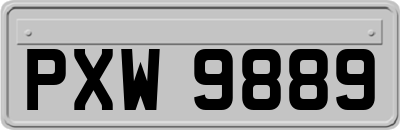 PXW 9889